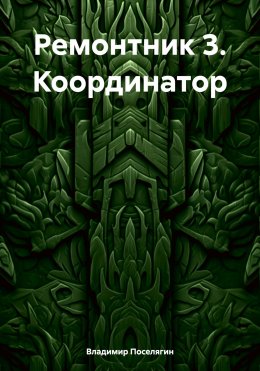 Ремонтник 3. Координатор

Владимир Поселягин